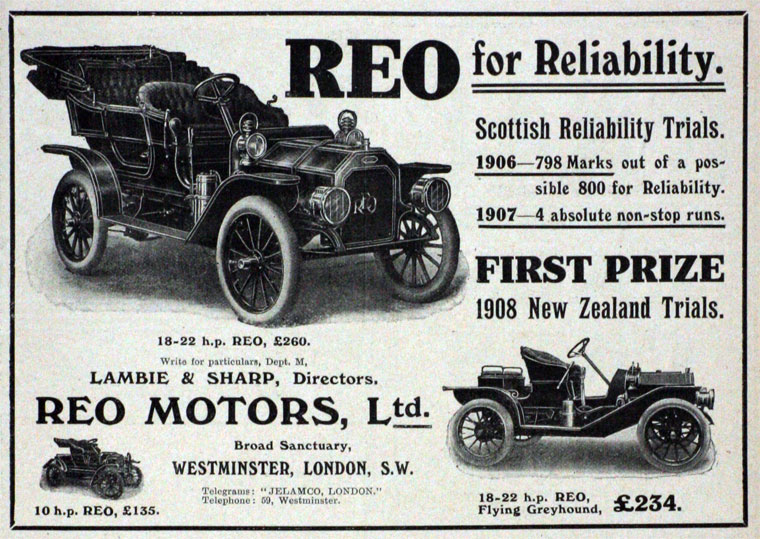 REO for Reliability.

Scottish Reliability Trials.

1906—798 Marks out of a possible 800 for Reliability.

1907—4 absolute non-stop runs.

FIRST PRIZE

1908 New Zealand Trials.

18-22 h.p. REO, £260.

Write for particulars, Dept. M,

LAMBIE & SHARP, Directors.

REO MOTORS, Ltd.

Broad Sanctuary,

WESTMINSTER, LONDON, S.W.

Telegrams: "JELAMCO, LONDON."
Telephone: 59, Westminster.

10 h.p. REO, £135.

18-22 h.p. REO,
Flying Greyhound, £234.